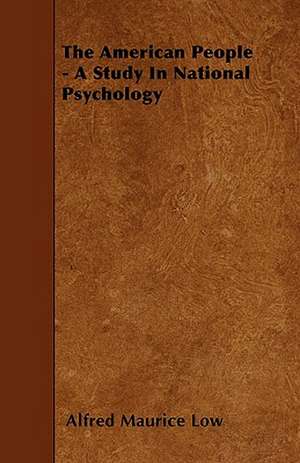 The American People - A Study In National Psychology

Alfred Maurice Low